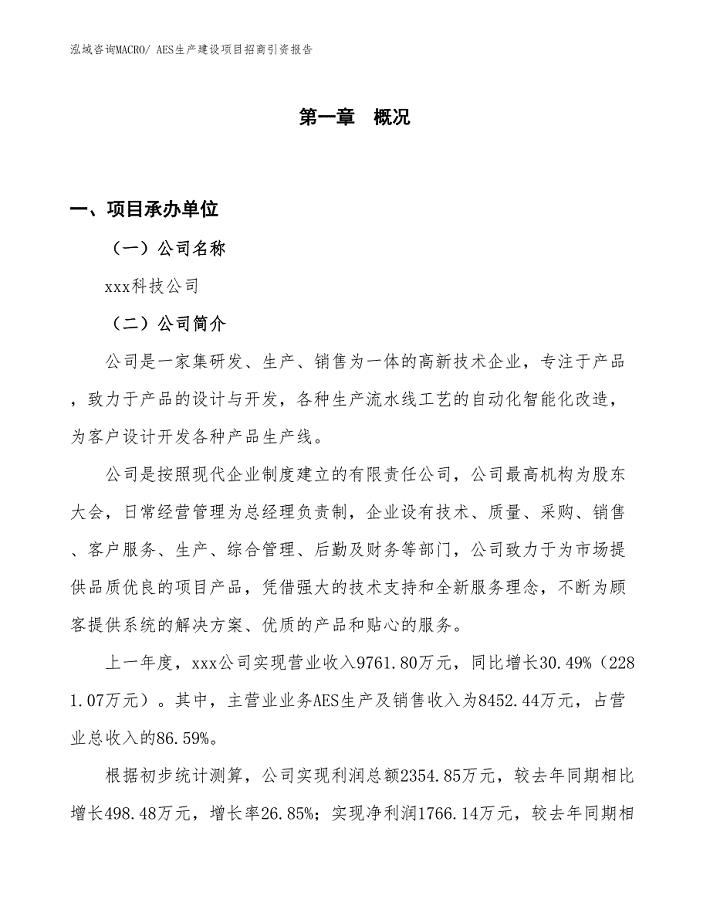 泓域咨询MACRO/ AES生产建设项目招商引资报告

第一章 概况

一、项目承办单位

（一）公司名称

xxx科技公司

（二）公司简介

公司是一家集研发、生产、销售为一体的高新技术企业，专注于产品，致力于产品的设计与开发，各种生产流水线工艺的自动化智能化改造，为客户设计开发各种产品生产线。

公司是按照现代企业制度建立的有限责任公司，公司最高机构为股东大会，日常经营管理为总经理负责制，企业设有技术、质量、采购、销售、客户服务、生产、综合管理、后勤及财务等部门，公司致力于为市场提供品质优良的项目产品，凭借强大的技术支持和全新服务理念，不断为顾客提供系统的解决方案、优质的产品和贴心的服务。

上一年度，xxx公司实现营业收入9761.80万元，同比增长30.49%（2281.07万元）。其中，主营业业务AES生产及销售收入为8452.44万元，占营业总收入的86.59%。

根据初步统计测算，公司实现利润总额2354.85万元，较去年同期相比增长498.48万元，增长率26.85%；实现净利润1766.14万元，较去年同期相